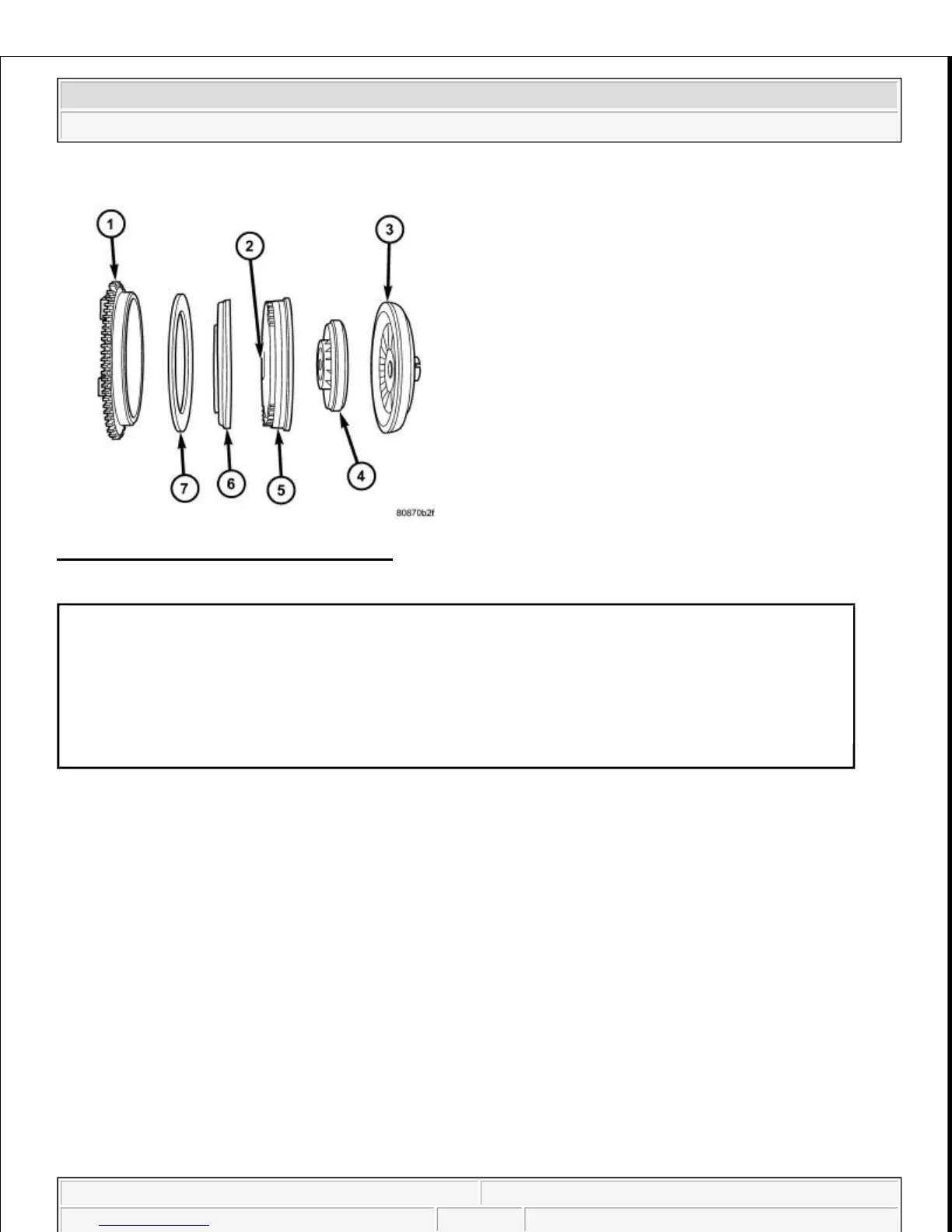 1

2

3

7

6

5

4

80870b2f